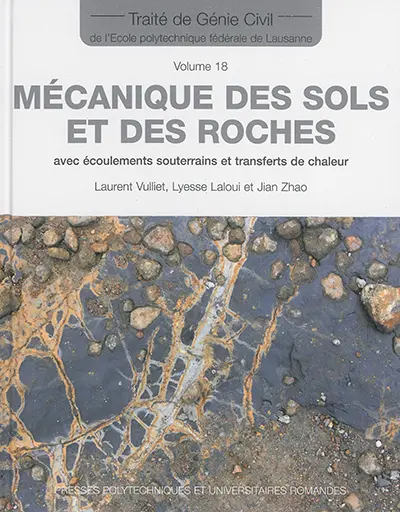 Traité de Génie Civil
de l'Ecole polytechnique fédérale de Lausanne

Volume 18

MÉCANIQUE DES SOLS ET DES ROCHES

avec écoulements souterrains et transferts de chaleur

Laurent Vulliet, Lyesse Laloui et Jian Zhao

PRESSES POLYTECHNIQUES ET UNIVERSITAIRES ROMANDES